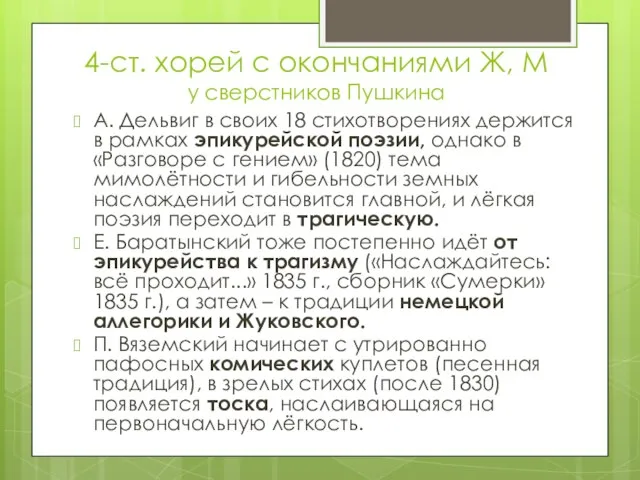 4-ст. хорей с окончаниями Ж, М
у сверстников Пушкина

А. Дельвиг в своих 18 стихотворениях держится в рамках эпикурейской поэзии, однако в «Разговоре с гением» (1820) тема мимолётности и гибельности земных наслаждений становится главной, и лёгкая поэзия переходит в трагическую.

Е. Баратынский тоже постепенно идёт от эпикурейства к трагизму («Наслаждайтесь: всё проходит...» 1835 г., сборник «Сумерки» 1835 г.), а затем – к традиции немецкой аллегорики и Жуковского.

П. Вяземский начинает с утрированно пафосных комических куплетов (песенная традиция), в зрелых стихах (после 1830) появляется тоска, наслаивающаяся на первоначальную лёгкость.